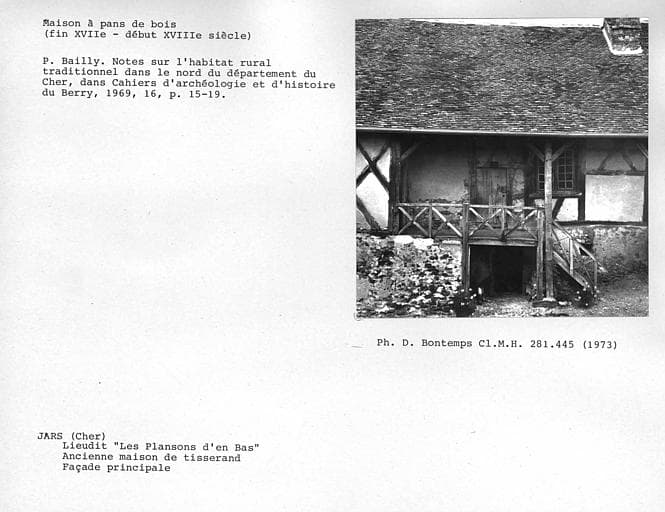 Maison à pans de bois
(fin XVIIe - début XVIIIe siècle)

P. Bailly. Notes sur l'habitat rural traditionnel dans le nord du département du Cher, dans Cahiers d'archéologie et d'histoire du Berry, 1969, 16, p. 15-19.

Ph. D. Bontemps Cl.M.H. 281.445 (1973)

JARS (Cher)
Lieudit "Les Plansons d'en Bas"
Ancienne maison de tisserand
Façade principale